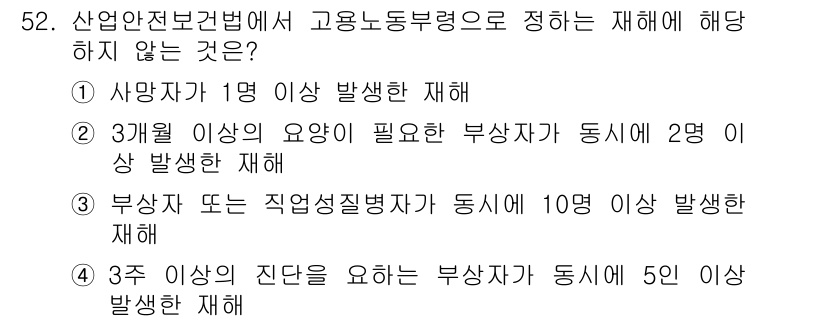 52. 산업안전보건법에서 고용노동부령으로 정하는 재해에 해당하지 않는 것은?

① 사망자가 1명 이상 발생한 재해

② 3개월 이상의 요양이 필요한 부상자가 동시에 2명 이상 발생한 재해

③ 부상자 또는 직업성질병자가 동시에 10명 이상 발생한 재해

④ 3주 이상의 진단을 요하는 부상자가 동시에 5인 이상 발생한 재해